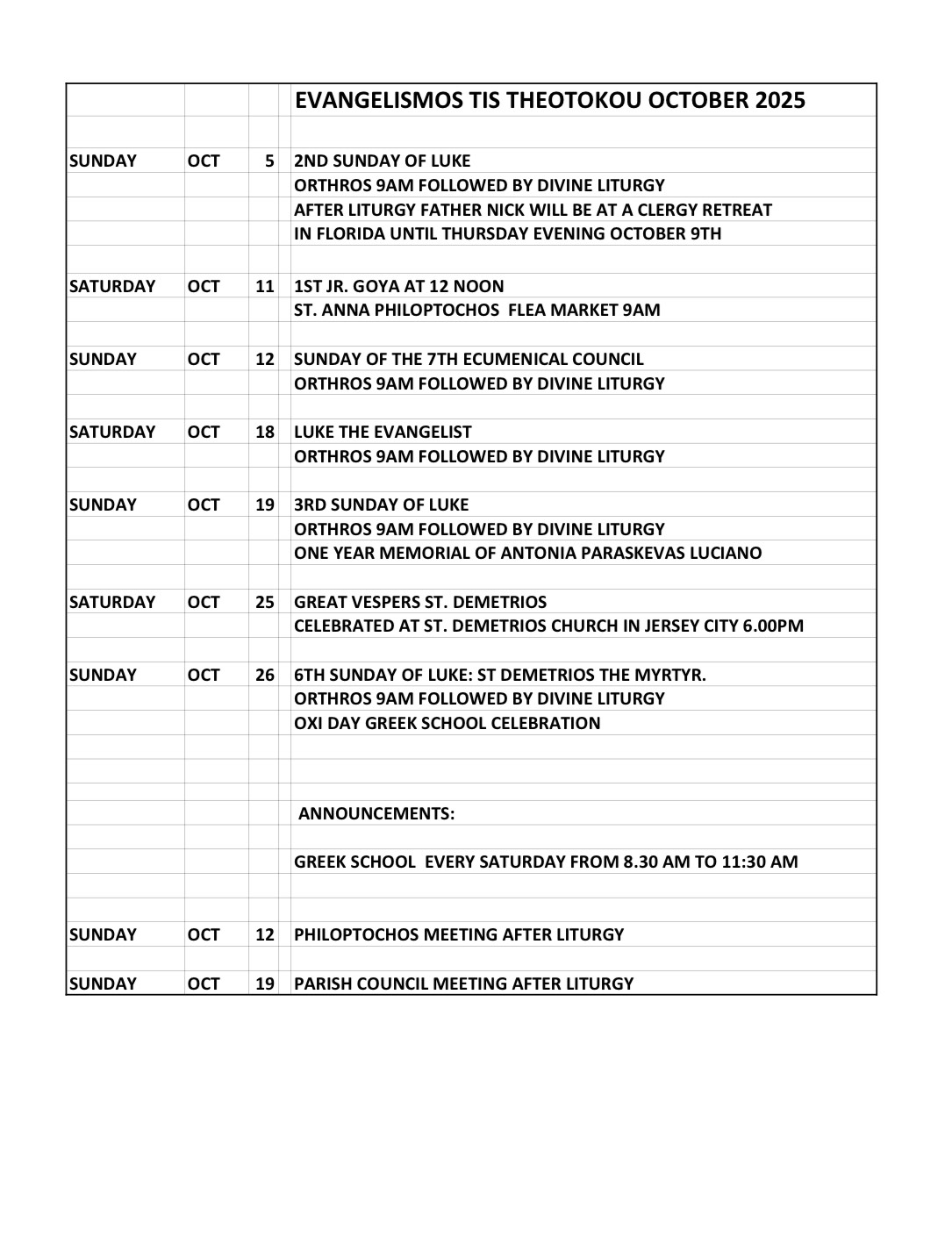 | | | | EVANGELISMOS TIS THEOTOKOU OCTOBER 2025 |
|---|---|---|---|
| SUNDAY | OCT | 5 | 2ND SUNDAY OF LUKE |
| | | | ORTHROS 9AM FOLLOWED BY DIVINE LITURGY |
| | | | AFTER LITURGY FATHER NICK WILL BE AT A CLERGY RETREAT |
| | | | IN FLORIDA UNTIL THURSDAY EVENING OCTOBER 9TH |
| SATURDAY | OCT | 11 | 1ST JR. GOYA AT 12 NOON |
| | | | ST. ANNA PHILOPTOCHOS FLEA MARKET 9AM |
| SUNDAY | OCT | 12 | SUNDAY OF THE 7TH ECUMENICAL COUNCIL |
| | | | ORTHROS 9AM FOLLOWED BY DIVINE LITURGY |
| SATURDAY | OCT | 18 | LUKE THE EVANGELIST |
| | | | ORTHROS 9AM FOLLOWED BY DIVINE LITURGY |
| SUNDAY | OCT | 19 | 3RD SUNDAY OF LUKE |
| | | | ORTHROS 9AM FOLLOWED BY DIVINE LITURGY |
| | | | ONE YEAR MEMORIAL OF ANTONIA PARASKEVAS LUCIANO |
| SATURDAY | OCT | 25 | GREAT VESPERS ST. DEMETRIOS |
| | | | CELEBRATED AT ST. DEMETRIOS CHURCH IN JERSEY CITY 6.00PM |
| SUNDAY | OCT | 26 | 6TH SUNDAY OF LUKE: ST DEMETRIOS THE MYRTYR. |
| | | | ORTHROS 9AM FOLLOWED BY DIVINE LITURGY |
| | | | OXI DAY GREEK SCHOOL CELEBRATION |
| | | | ANNOUNCEMENTS: |
| | | | GREEK SCHOOL EVERY SATURDAY FROM 8.30 AM TO 11:30 AM |
| SUNDAY | OCT | 12 | PHILOPTOCHOS MEETING AFTER LITURGY |
| SUNDAY | OCT | 19 | PARISH COUNCIL MEETING AFTER LITURGY |